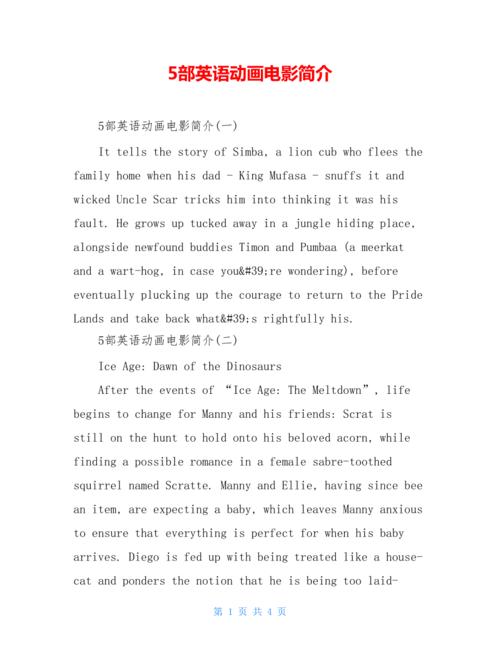 5部英语动画电影简介

5部英语动画电影简介(一)

It tells the story of Simba, a lion cub who flees the family home when his dad - King Mufasa - snuffs it and wicked Uncle Scar tricks him into thinking it was his fault. He grows up tucked away in a jungle hiding place, alongside newfound buddies Timon and Pumbaa (a meerkat and a wart-hog, in case you&#39;re wondering), before eventually plucking up the courage to return to the Pride Lands and take back what&#39;s rightfully his.

5部英语动画电影简介(二)

Ice Age: Dawn of the Dinosaurs

After the events of “Ice Age: The Meltdown”, life begins to change for Manny and his friends: Scrat is still on the hunt to hold onto his beloved acorn, while finding a possible romance in a female sabre-toothed squirrel named Scratte. Manny and Ellie, having since bee an item, are expecting a baby, which leaves Manny anxious to ensure that everything is perfect for when his baby arrives. Diego is fed up with being treated like a house-cat and ponders the notion that he is being too laid-

第 1 页 共 4 页